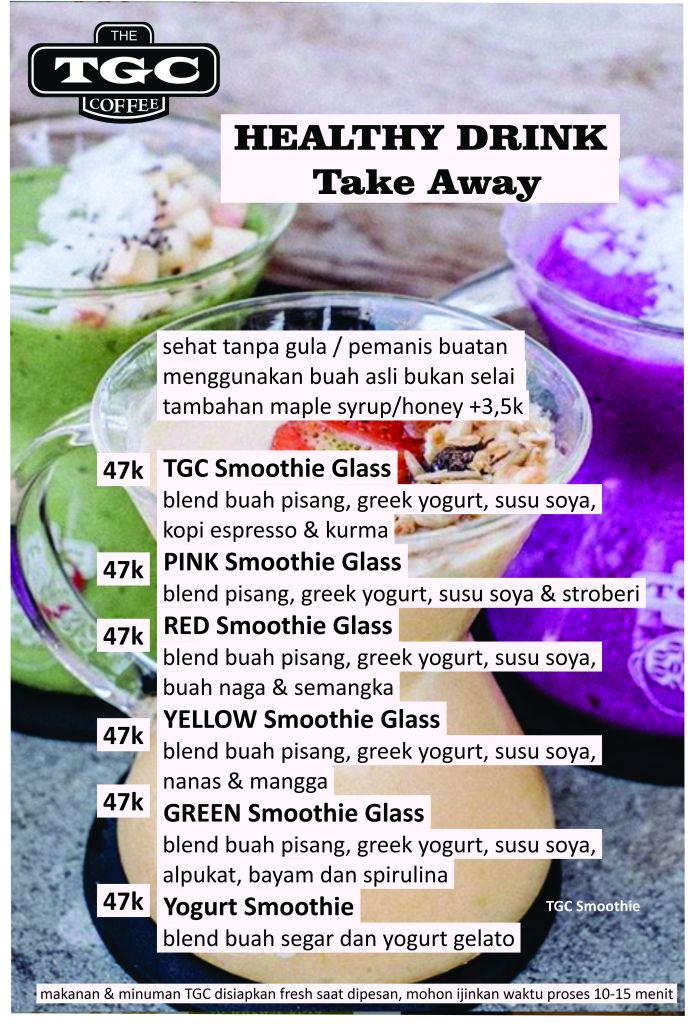 THE
TGC
COFFEE

HEALTHY DRINK
Take Away

sehat tanpa gula / pemanis buatan
menggunakan buah asli bukan selai
tambahan maple syrup/honey +3,5k

47k TGC Smoothie Glass
blend buah pisang, greek yogurt, susu soya, kopi espresso & kurma

47k PINK Smoothie Glass
blend pisang, greek yogurt, susu soya & stroberi

47k RED Smoothie Glass
blend buah pisang, greek yogurt, susu soya, buah naga & semangka

47k YELLOW Smoothie Glass
blend buah pisang, greek yogurt, susu soya, nanas & mangga

47k GREEN Smoothie Glass
blend buah pisang, greek yogurt, susu soya, alpukat, bayam dan spirulina

47k Yogurt Smoothie
blend buah segar dan yogurt gelato

TGC Smoothie

makanan & minuman TGC disiapkan fresh saat dipesan, mohon ijinkan waktu proses 10-15 menit